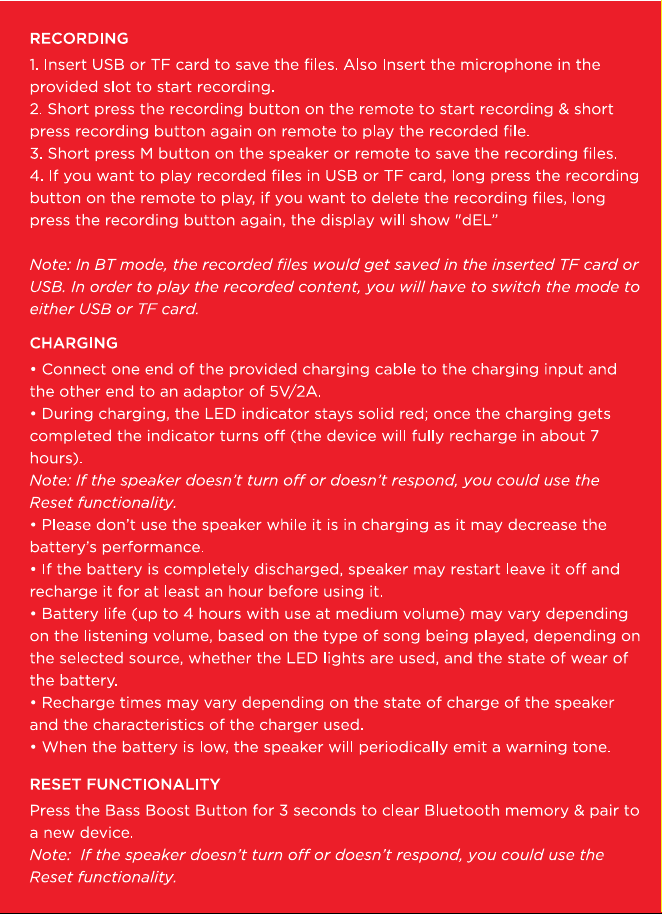 RECORDING

1. Insert USB or TF card to save the files. Also Insert the microphone in the provided slot to start recording.
2. Short press the recording button on the remote to start recording & short press recording button again on remote to play the recorded file.
3. Short press M button on the speaker or remote to save the recording files.
4. If you want to play recorded files in USB or TF card, long press the recording button on the remote to play, if you want to delete the recording files, long press the recording button again, the display will show "dEL"

Note: In BT mode, the recorded files would get saved in the inserted TF card or USB. In order to play the recorded content, you will have to switch the mode to either USB or TF card.

CHARGING

• Connect one end of the provided charging cable to the charging input and the other end to an adaptor of 5V/2A.
• During charging, the LED indicator stays solid red; once the charging gets completed the indicator turns off (the device will fully recharge in about 7 hours).
Note: If the speaker doesn't turn off or doesn't respond, you could use the Reset functionality.
• Please don't use the speaker while it is in charging as it may decrease the battery's performance.
• If the battery is completely discharged, speaker may restart leave it off and recharge it for at least an hour before using it.
• Battery life (up to 4 hours with use at medium volume) may vary depending on the listening volume, based on the type of song being played, depending on the selected source, whether the LED lights are used, and the state of wear of the battery.
• Recharge times may vary depending on the state of charge of the speaker and the characteristics of the charger used.
• When the battery is low, the speaker will periodically emit a warning tone.

RESET FUNCTIONALITY

Press the Bass Boost Button for 3 seconds to clear Bluetooth memory & pair to a new device.
Note: If the speaker doesn't turn off or doesn't respond, you could use the Reset functionality.